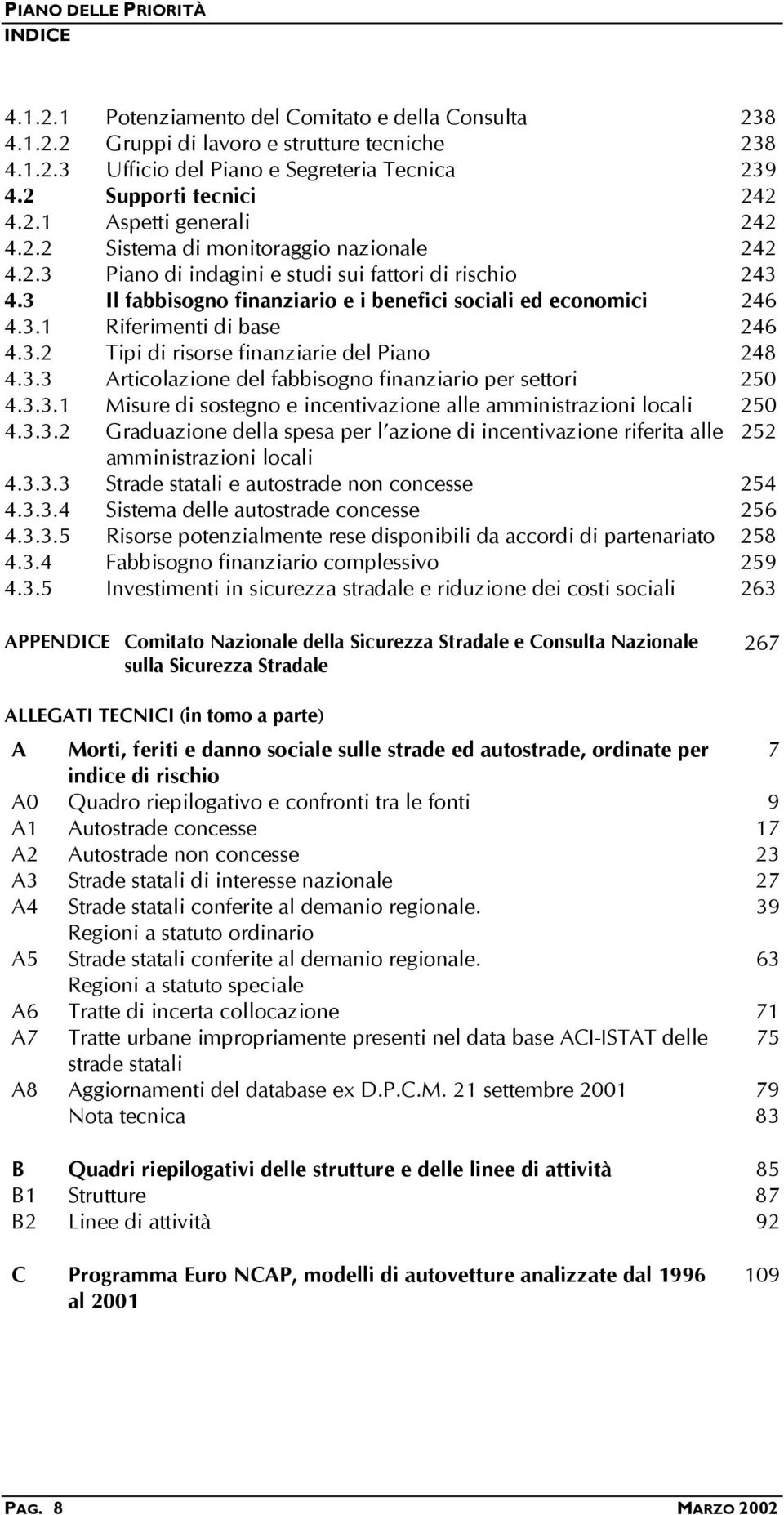 PIANO DELLE PRIORITÀ
INDICE

4.1.2.1 Potenziamento del Comitato e della Consulta 238
4.1.2.2 Gruppi di lavoro e strutture tecniche 238
4.1.2.3 Ufficio del Piano e Segreteria Tecnica 239
4.2 Supporti tecnici 242
4.2.1 Aspetti generali 242
4.2.2 Sistema di monitoraggio nazionale 242
4.2.3 Piano di indagini e studi sui fattori di rischio 243
4.3 Il fabbisogno finanziario e i benefici sociali ed economici 246
4.3.1 Riferimenti di base 246
4.3.2 Tipi di risorse finanziarie del Piano 248
4.3.3 Articolazione del fabbisogno finanziario per settori 250
4.3.3.1 Misure di sostegno e incentivazione alle amministrazioni locali 250
4.3.3.2 Graduazione della spesa per l'azione di incentivazione riferita alle amministrazioni locali 252
4.3.3.3 Strade statali e autostrade non concesse 254
4.3.3.4 Sistema delle autostrade concesse 256
4.3.3.5 Risorse potenzialmente rese disponibili da accordi di partenariato 258
4.3.4 Fabbisogno finanziario complessivo 259
4.3.5 Investimenti in sicurezza stradale e riduzione dei costi sociali 263

APPENDICE Comitato Nazionale della Sicurezza Stradale e Consulta Nazionale sulla Sicurezza Stradale 267

ALLEGATI TECNICI (in tomo a parte)

A Morti, feriti e danno sociale sulle strade ed autostrade, ordinate per indice di rischio 7
A0 Quadro riepilogativo e confronti tra le fonti 9
A1 Autostrade concesse 17
A2 Autostrade non concesse 23
A3 Strade statali di interesse nazionale 27
A4 Strade statali conferite al demanio regionale. Regioni a statuto ordinario 39
A5 Strade statali conferite al demanio regionale. Regioni a statuto speciale 63
A6 Tratte di incerta collocazione 71
A7 Tratte urbane impropriamente presenti nel data base ACI-ISTAT delle strade statali 75
A8 Aggiornamenti del database ex D.P.C.M. 21 settembre 2001 79
Nota tecnica 83

B Quadri riepilogativi delle strutture e delle linee di attività 85
B1 Strutture 87
B2 Linee di attività 92

C Programma Euro NCAP, modelli di autovetture analizzate dal 1996 al 2001 109

PAG. 8 MARZO 2002